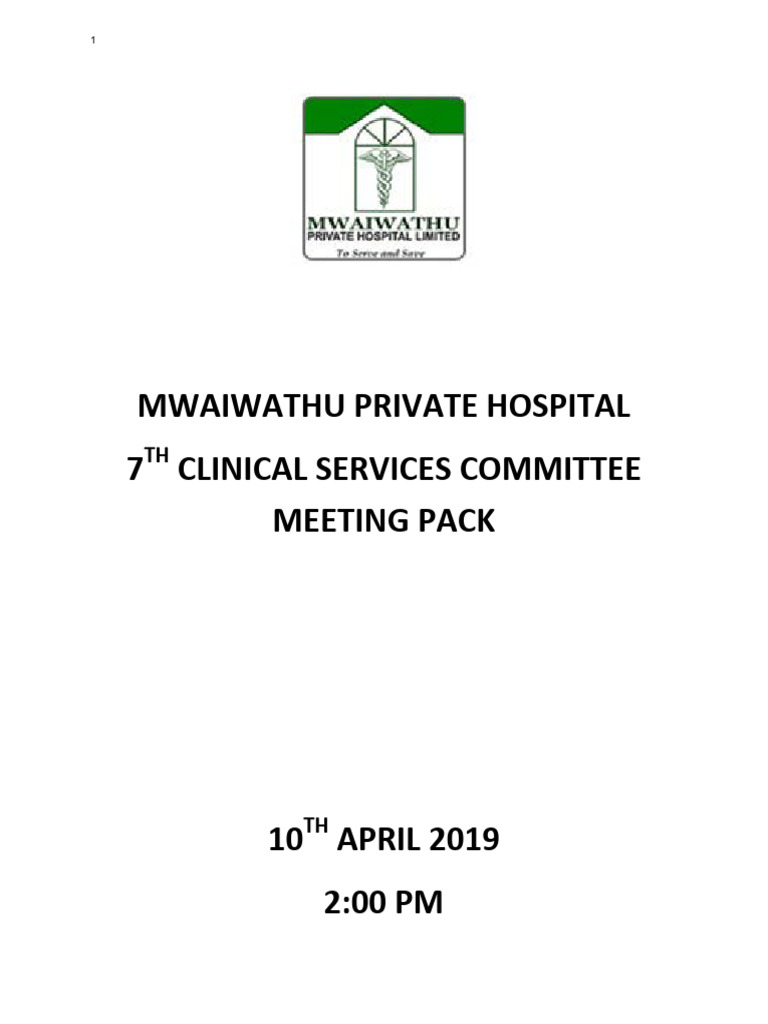 1

MWAIWATHU
PRIVATE HOSPITAL LIMITED
To Serve and Save

MWAIWATHU PRIVATE HOSPITAL

7$^{TH}$ CLINICAL SERVICES COMMITTEE MEETING PACK

10$^{TH}$ APRIL 2019

2:00 PM